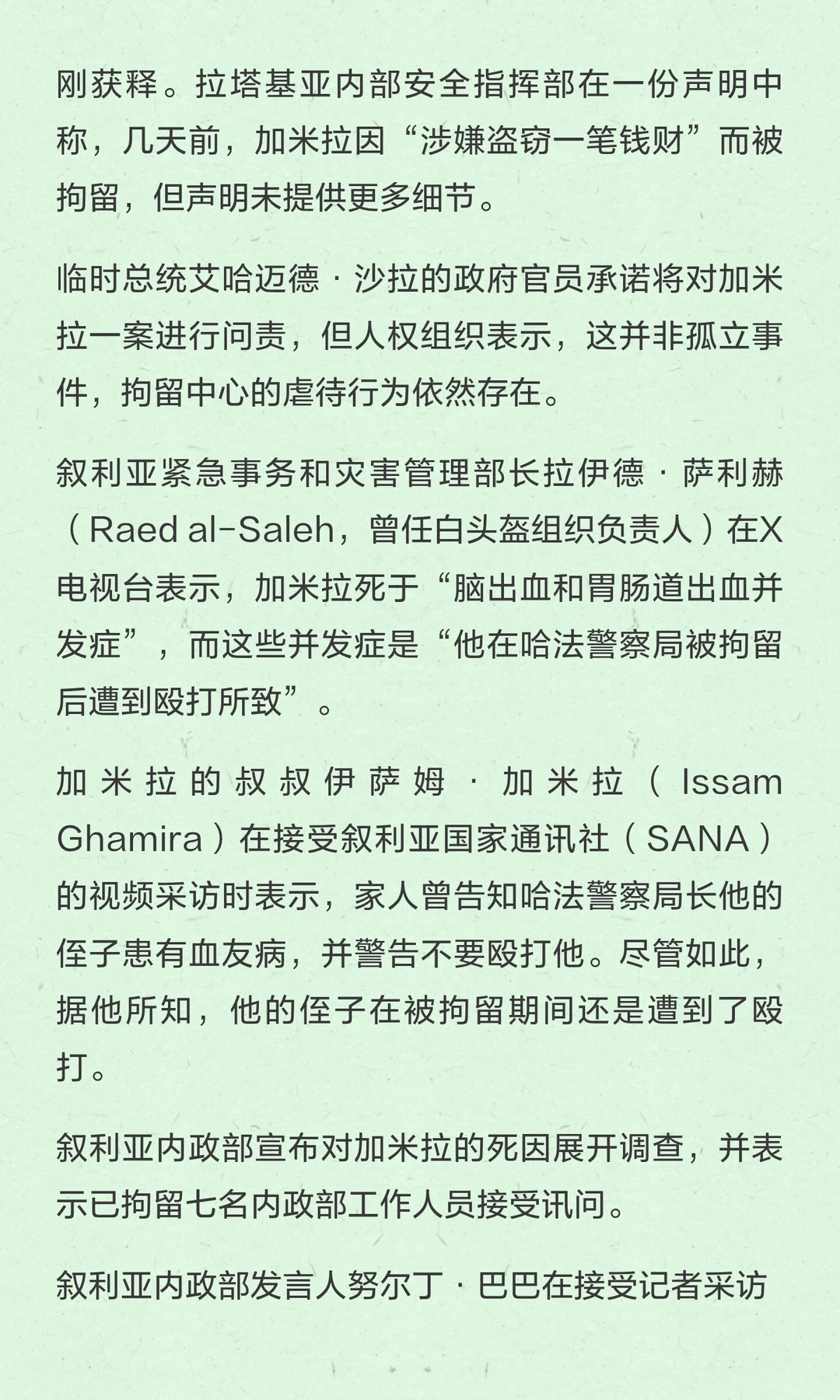 刚获释。拉塔基亚内部安全指挥部在一份声明中称，几天前，加米拉因“涉嫌盗窃一笔钱财”而被拘留，但声明未提供更多细节。

临时总统艾哈迈德·沙拉的政府官员承诺将对加米拉一案进行问责，但人权组织表示，这并非孤立事件，拘留中心的虐待行为依然存在。

叙利亚紧急事务和灾害管理部长拉伊德·萨利赫（Raed al-Saleh，曾任白头盔组织负责人）在X电视台表示，加米拉死于“脑出血和胃肠道出血并发症”，而这些并发症是“他在哈法警察局被拘留后遭到殴打所致”。

加米拉的叔叔伊萨姆·加米拉（Issam Ghamira）在接受叙利亚国家通讯社（SANA）的视频采访时表示，家人曾告知哈法警察局长他的侄子患有血友病，并警告不要殴打他。尽管如此，据他所知，他的侄子在被拘留期间还是遭到了殴打。

叙利亚内政部宣布对加米拉的死因展开调查，并表示已拘留七名内政部工作人员接受讯问。

叙利亚内政部发言人努尔丁·巴巴在接受记者采访